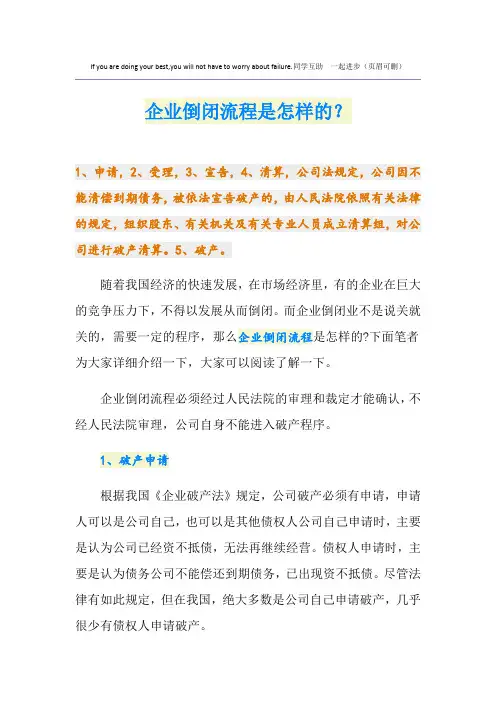 If you are doing your best,you will not have to worry about failure.同学互助 一起进步（页眉可删）

企业倒闭流程是怎样的？

1、申请，2、受理，3、宣告，4、清算，公司法规定，公司因不能清偿到期债务，被依法宣告破产的，由人民法院依照有关法律的规定，组织股东、有关机关及有关专业人员成立清算组，对公司进行破产清算。5、破产。

随着我国经济的快速发展，在市场经济里，有的企业在巨大的竞争压力下，不得以发展从而倒闭。而企业倒闭业不是说关就关的，需要一定的程序，那么企业倒闭流程是怎样的?下面笔者为大家详细介绍一下，大家可以阅读了解一下。

企业倒闭流程必须经过人民法院的审理和裁定才能确认，不经人民法院审理，公司自身不能进入破产程序。

1、破产申请

根据我国《企业破产法》规定，公司破产必须有申请，申请人可以是公司自己，也可以是其他债权人公司自己申请时，主要是认为公司已经资不抵债，无法再继续经营。债权人申请时，主要是认为债务公司不能偿还到期债务，已出现资不抵债。尽管法律有如此规定，但在我国，绝大多数是公司自己申请破产，几乎很少有债权人申请破产。